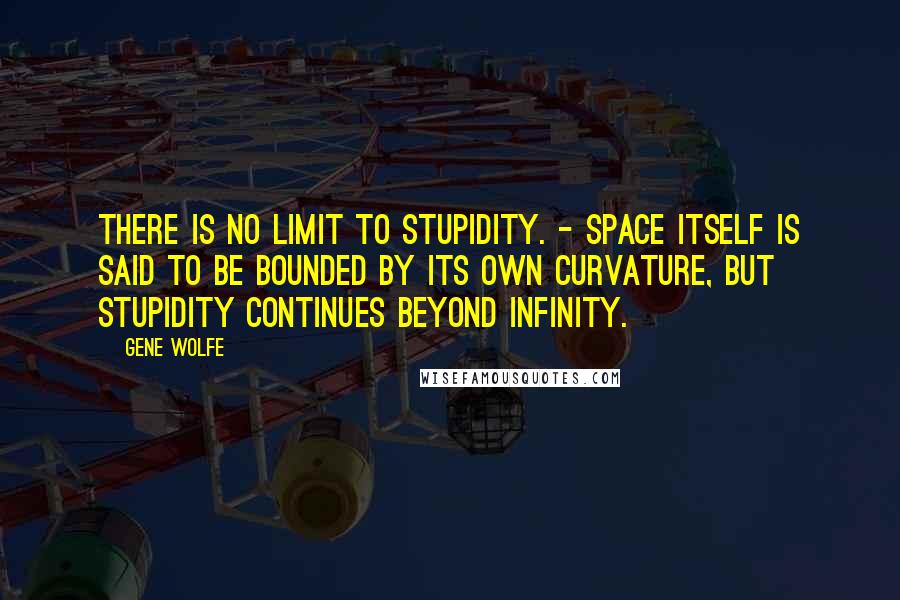 THERE IS NO LIMIT TO STUPIDITY. - SPACE ITSELF IS SAID TO BE BOUNDED BY ITS OWN CURVATURE, BUT STUPIDITY CONTINUES BEYOND INFINITY.

GENE WOLFE

WISEFAMOUSQUOTES.COM